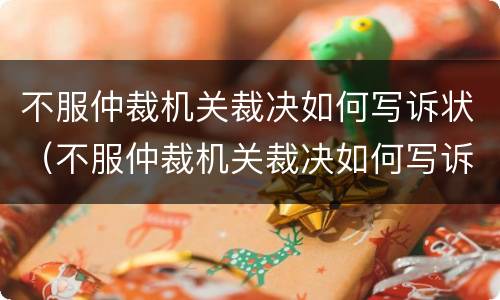 不服仲裁机关裁决如何写诉状（不服仲裁机关裁决如何写诉